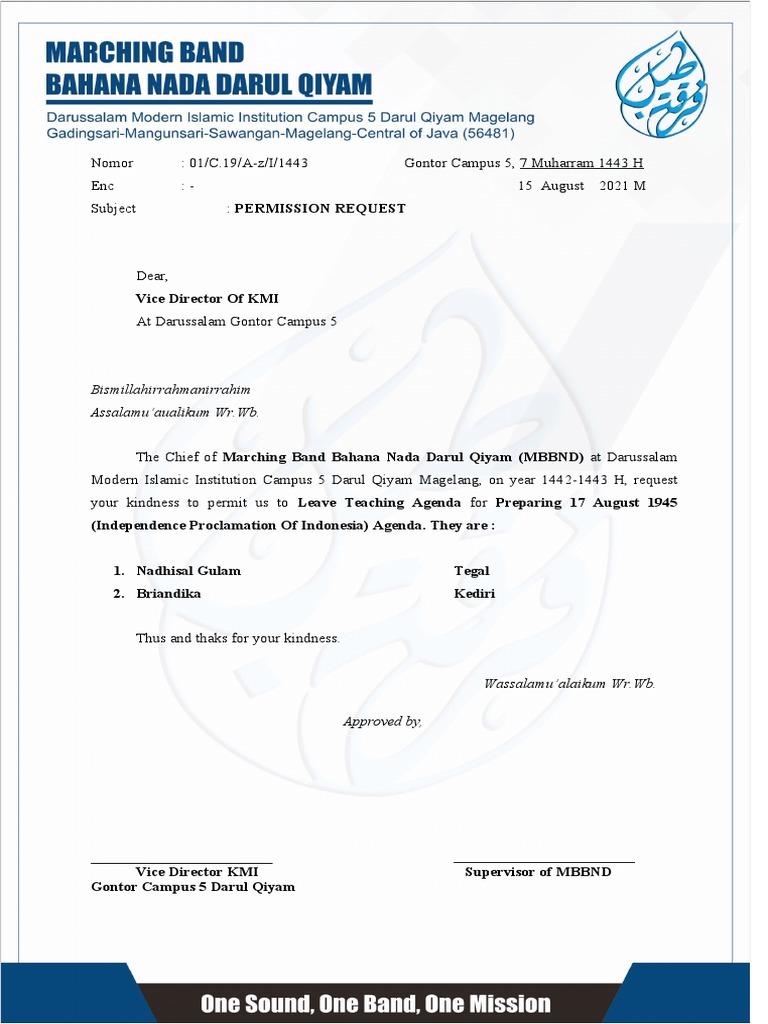 MARCHING BAND
BAHANA NADA DARUL QIYAM
Darussalam Modern Islamic Institution Campus 5 Darul Qiyam Magelang
Gadingsari-Mangunsari-Sawangan-Magelang-Central of Java (56481)

Nomor : 01/C.19/A-z/I/1443 Gontor Campus 5, 7 Muharram 1443 H
Enc : - 15 August 2021 M
Subject : PERMISSION REQUEST

Dear,
Vice Director Of KMI
At Darussalam Gontor Campus 5

Bismillahirrahmanirrahim
Assalamu'aualikum Wr.Wb.

The Chief of Marching Band Bahana Nada Darul Qiyam (MBBND) at Darussalam Modern Islamic Institution Campus 5 Darul Qiyam Magelang, on year 1442-1443 H, request your kindness to permit us to Leave Teaching Agenda for Preparing 17 August 1945 (Independence Proclamation Of Indonesia) Agenda. They are :

1. Nadhisal Gulam Tegal
2. Briandika Kediri

Thus and thaks for your kindness.

Wassalamu'alaikum Wr.Wb.

Approved by,

Vice Director KMI
Gontor Campus 5 Darul Qiyam

Supervisor of MBBND

One Sound, One Band, One Mission